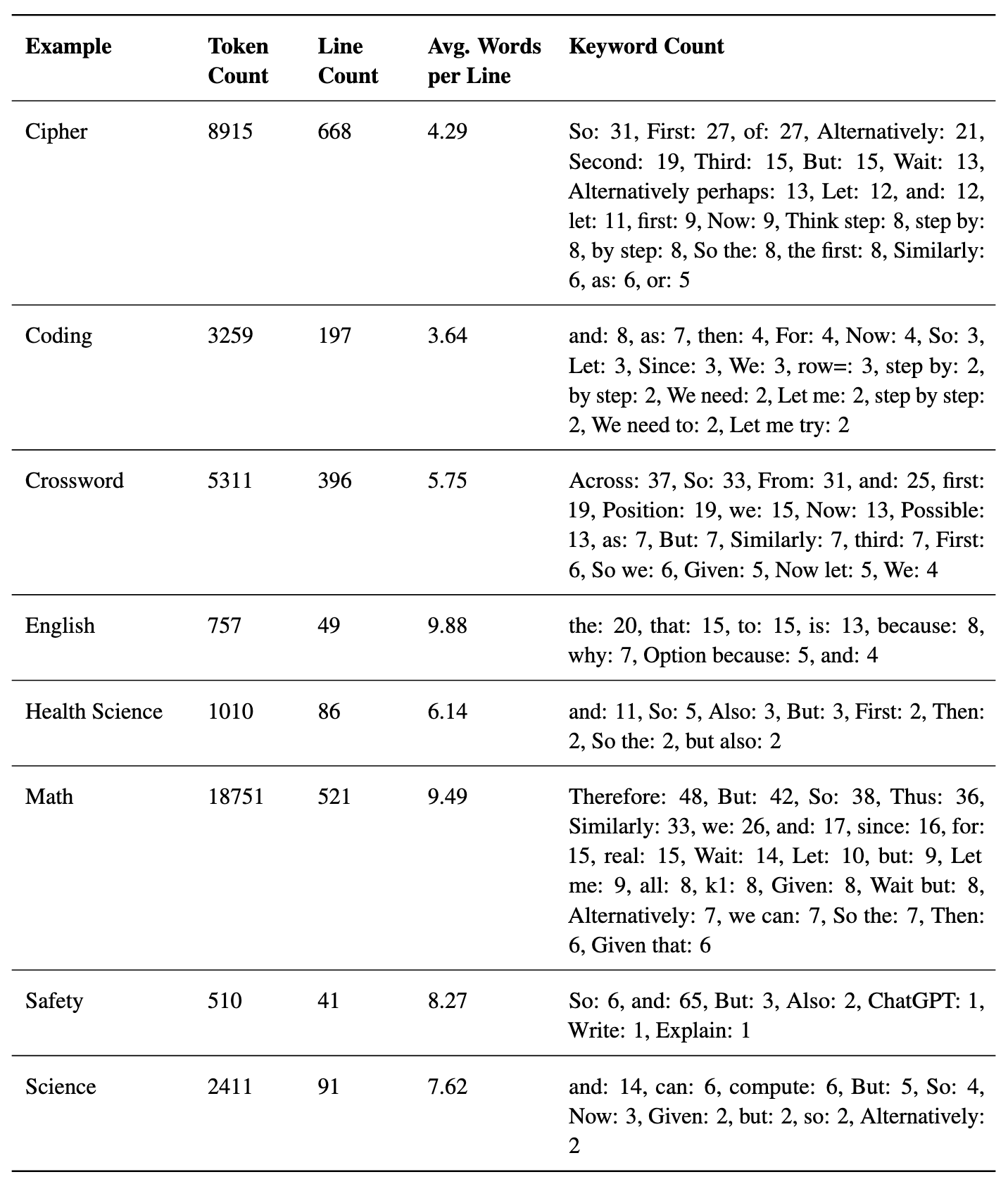 | Example | Token Count | Line Count | Avg. Words per Line | Keyword Count |
|---|---|---|---|---|
| Cipher | 8915 | 668 | 4.29 | So: 31, First: 27, of: 27, Alternatively: 21, Second: 19, Third: 15, But: 15, Wait: 13, Alternatively perhaps: 13, Let: 12, and: 12, let: 11, first: 9, Now: 9, Think step: 8, step by: 8, by step: 8, So the: 8, the first: 8, Similarly: 6, as: 6, or: 5 |
| Coding | 3259 | 197 | 3.64 | and: 8, as: 7, then: 4, For: 4, Now: 4, So: 3, Let: 3, Since: 3, We: 3, row=: 3, step by: 2, by step: 2, We need: 2, Let me: 2, step by step: 2, We need to: 2, Let me try: 2 |
| Crossword | 5311 | 396 | 5.75 | Across: 37, So: 33, From: 31, and: 25, first: 19, Position: 19, we: 15, Now: 13, Possible: 13, as: 7, But: 7, Similarly: 7, third: 7, First: 6, So we: 6, Given: 5, Now let: 5, We: 4 |
| English | 757 | 49 | 9.88 | the: 20, that: 15, to: 15, is: 13, because: 8, why: 7, Option because: 5, and: 4 |
| Health Science | 1010 | 86 | 6.14 | and: 11, So: 5, Also: 3, But: 3, First: 2, Then: 2, So the: 2, but also: 2 |
| Math | 18751 | 521 | 9.49 | Therefore: 48, But: 42, So: 38, Thus: 36, Similarly: 33, we: 26, and: 17, since: 16, for: 15, real: 15, Wait: 14, Let: 10, but: 9, Let me: 9, all: 8, k1: 8, Given: 8, Wait but: 8, Alternatively: 7, we can: 7, So the: 7, Then: 6, Given that: 6 |
| Safety | 510 | 41 | 8.27 | So: 6, and: 65, But: 3, Also: 2, ChatGPT: 1, Write: 1, Explain: 1 |
| Science | 2411 | 91 | 7.62 | and: 14, can: 6, compute: 6, But: 5, So: 4, Now: 3, Given: 2, but: 2, so: 2, Alternatively: 2 |